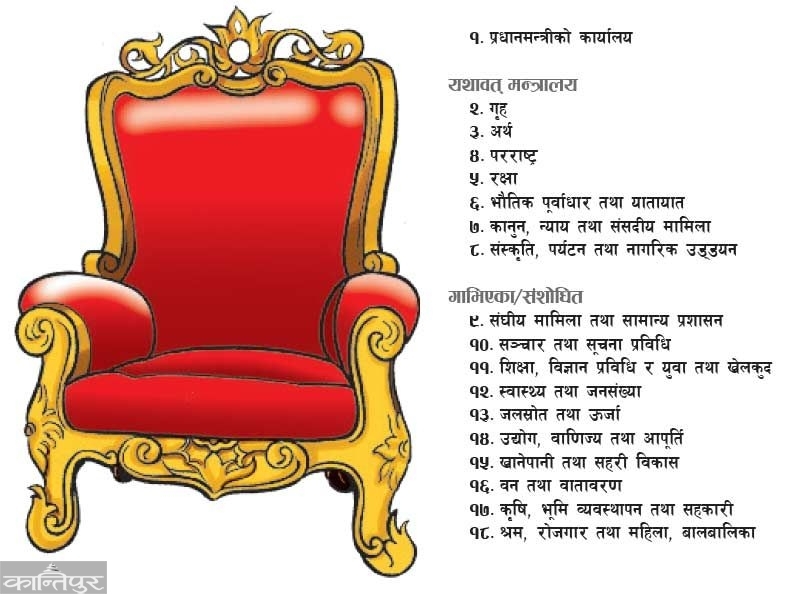 १. प्रधानमन्त्रीको कार्यालय

यथावत् मन्त्रालय
२. गृह
३. अर्थ
४. परराष्ट्र
५. रक्षा
६. भौतिक पूर्वाधार तथा यातायात
७. कानुन, न्याय तथा संसदीय मामिला
८. संस्कृति, पर्यटन तथा नागरिक उड्डयन

गाभिएका/संशोधित
९. संघीय मामिला तथा सामान्य प्रशासन
१०. सञ्चार तथा सूचना प्रविधि
११. शिक्षा, विज्ञान प्रविधि र युवा तथा खेलकुद
१२. स्वास्थ्य तथा जनसंख्या
१३. जलस्रोत तथा ऊर्जा
१४. उद्योग, वाणिज्य तथा आपूर्ति
१५. खानेपानी तथा सहरी विकास
१६. वन तथा वातावरण
१७. कृषि, भूमि व्यवस्थापन तथा सहकारी
१८. श्रम, रोजगार तथा महिला, बालबालिका

कान्तिपुर